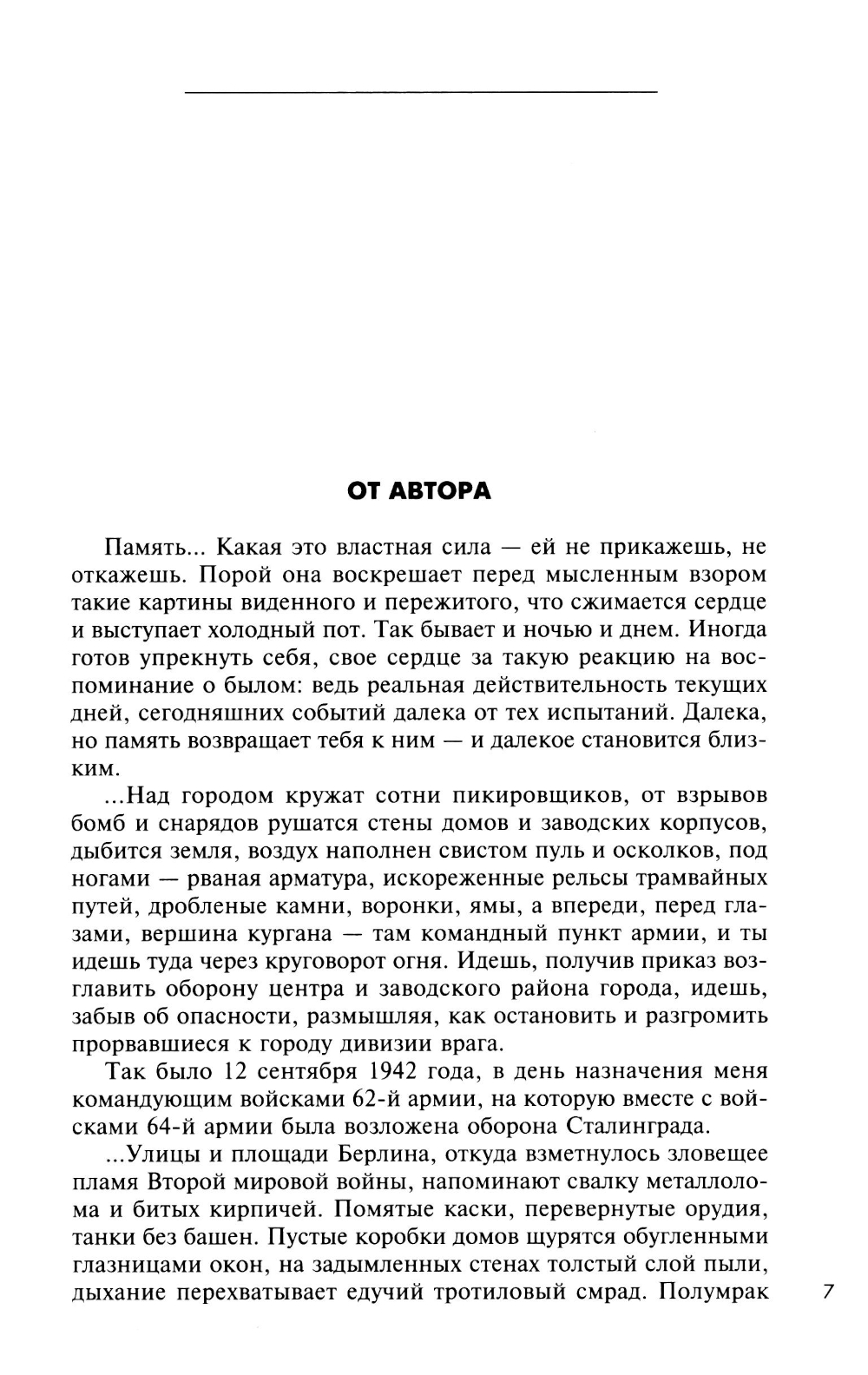 ОТ АВТОРА

Память... Какая это властная сила — ей не прикажешь, не откажешь. Порой она воскрешает перед мысленным взором такие картины виденного и пережитого, что сжимается сердце и выступает холодный пот. Так бывает и ночью и днем. Иногда готов упрекнуть себя, свое сердце за такую реакцию на воспоминание о былом: ведь реальная действительность текущих дней, сегодняшних событий далека от тех испытаний. Далека, но память возвращает тебя к ним — и далекое становится близким.

...Над городом кружат сотни пикировщиков, от взрывов бомб и снарядов рушатся стены домов и заводских корпусов, дыбится земля, воздух наполнен свистом пуль и осколков, под ногами — рваная арматура, искореженные рельсы трамвайных путей, дробленые камни, воронки, ямы, а впереди, перед глазами, вершина кургана — там командный пункт армии, и ты идешь туда через круговорот огня. Идешь, получив приказ возглавить оборону центра и заводского района города, идешь, забыв об опасности, размышляя, как остановить и разгромить прорвавшиеся к городу дивизии врага.

Так было 12 сентября 1942 года, в день назначения меня командующим войсками 62-й армии, на которую вместе с войсками 64-й армии была возложена оборона Сталинграда.

...Улицы и площади Берлина, откуда взметнулось зловещее пламя Второй мировой войны, напоминают свалку металлолома и битых кирпичей. Помятые каски, перевернутые орудия, танки без башен. Пустые коробки домов щурятся обугленными глазницами окон, на задымленных стенах толстый слой пыли, дыхание перехватывает едучий тротиловый смрад. Полумрак

7